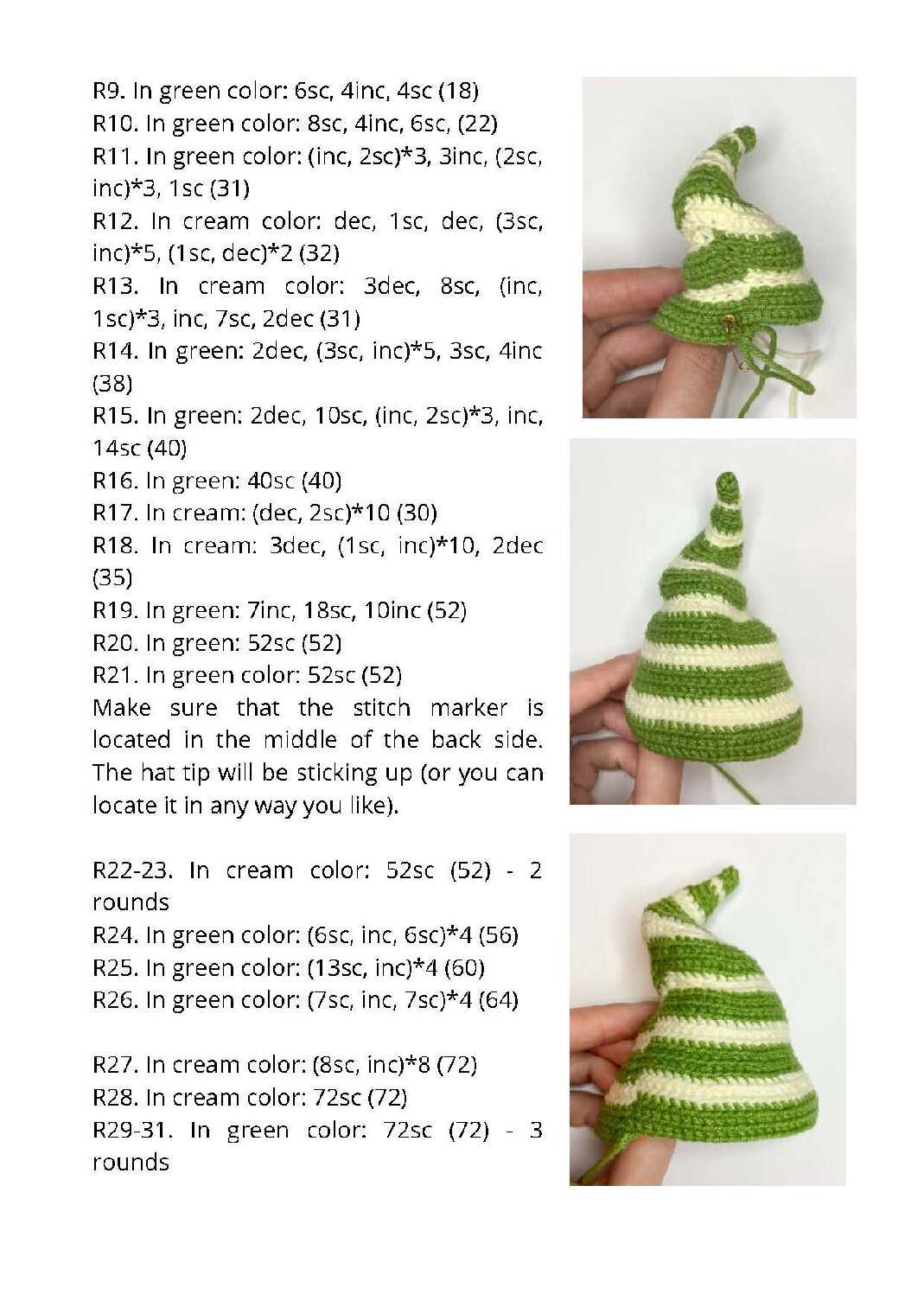 R9. In green color: 6sc, 4inc, 4sc (18)
R10. In green color: 8sc, 4inc, 6sc, (22)
R11. In green color: (inc, 2sc)*3, 3inc, (2sc, inc)*3, 1sc (31)
R12. In cream color: dec, 1sc, dec, (3sc, inc)*5, (1sc, dec)*2 (32)
R13. In cream color: 3dec, 8sc, (inc, 1sc)*3, inc, 7sc, 2dec (31)
R14. In green: 2dec, (3sc, inc)*5, 3sc, 4inc (38)
R15. In green: 2dec, 10sc, (inc, 2sc)*3, inc, 14sc (40)
R16. In green: 40sc (40)
R17. In cream: (dec, 2sc)*10 (30)
R18. In cream: 3dec, (1sc, inc)*10, 2dec (35)
R19. In green: 7inc, 18sc, 10inc (52)
R20. In green: 52sc (52)
R21. In green color: 52sc (52)
Make sure that the stitch marker is located in the middle of the back side. The hat tip will be sticking up (or you can locate it in any way you like).

R22-23. In cream color: 52sc (52) - 2 rounds
R24. In green color: (6sc, inc, 6sc)*4 (56)
R25. In green color: (13sc, inc)*4 (60)
R26. In green color: (7sc, inc, 7sc)*4 (64)

R27. In cream color: (8sc, inc)*8 (72)
R28. In cream color: 72sc (72)
R29-31. In green color: 72sc (72) - 3 rounds